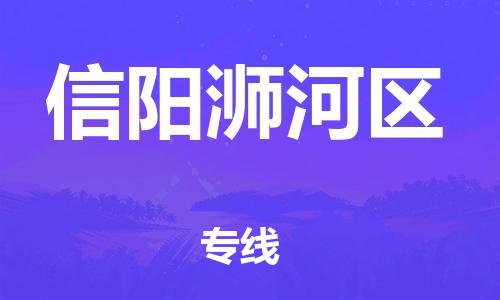 信阳浉河区

专线